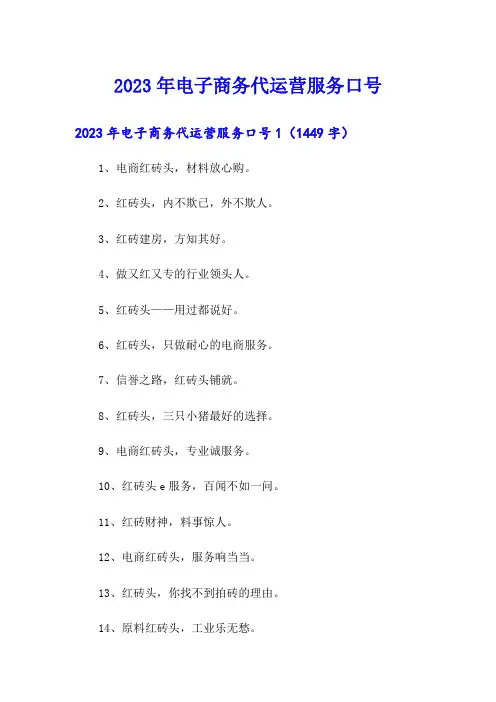 2023年电子商务代运营服务口号

2023年电子商务代运营服务口号1（1449字）

1、电商红砖头，材料放心购。

2、红砖头，内不欺己，外不欺人。

3、红砖建房，方知其好。

4、做又红又专的行业领头人。

5、红砖头——用过都说好。

6、红砖头，只做耐心的电商服务。

7、信誉之路，红砖头铺就。

8、红砖头，三只小猪最好的选择。

9、电商红砖头，专业诚服务。

10、红砖头e服务，百闻不如一问。

11、红砖财神，料事惊人。

12、电商红砖头，服务响当当。

13、红砖头，你找不到拍砖的理由。

14、原料红砖头，工业乐无愁。